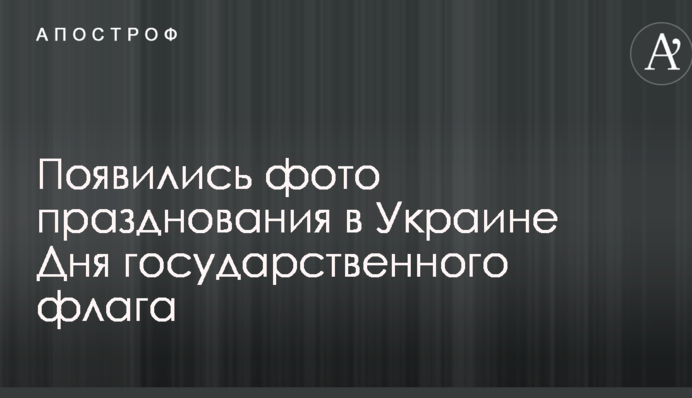 АПОСТРОФ

A'

Появились фото празднования в Украине Дня государственного флага